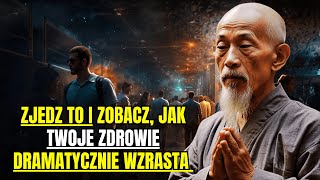 ZJEDZ TO I ZOBACZ, JAK TWOJE ZDROWIE DRAMATYCZNIE WZRASTA